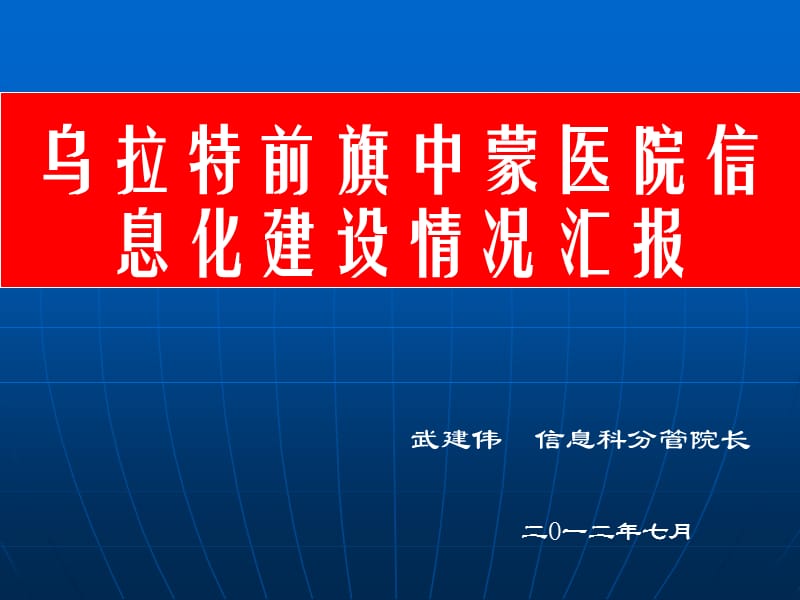 乌拉特前旗中蒙医院信息化建设情况汇报

武建伟　信息科分管院长

二0一二年七月